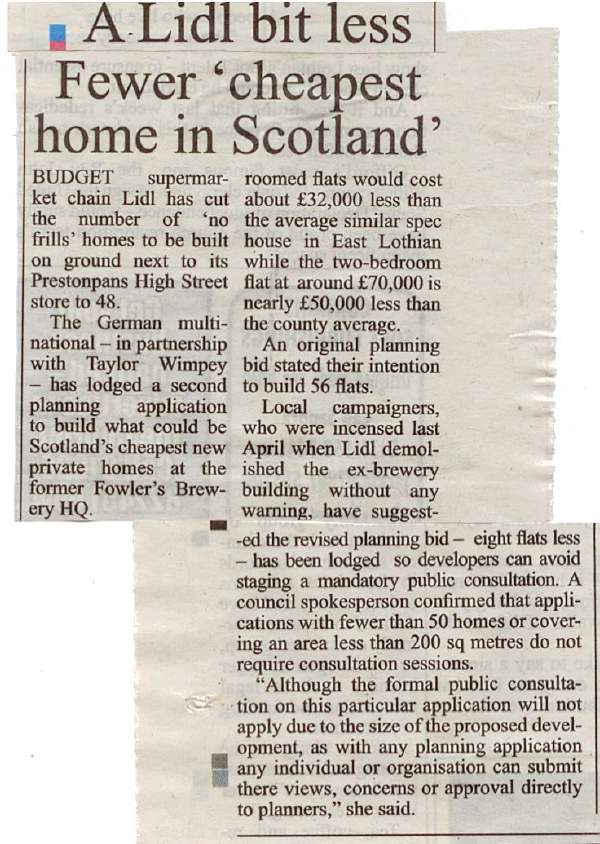 A Lidl bit less

Fewer 'cheapest home in Scotland'

BUDGET supermarket chain Lidl has cut the number of 'no frills' homes to be built on ground next to its Prestonpans High Street store to 48.

The German multinational – in partnership with Taylor Wimpey – has lodged a second planning application to build what could be Scotland's cheapest new private homes at the former Fowler's Brewery HQ.

roomed flats would cost about £32,000 less than the average similar spec house in East Lothian while the two-bedroom flat at around £70,000 is nearly £50,000 less than the county average.

An original planning bid stated their intention to build 56 flats.

Local campaigners, who were incensed last April when Lidl demolished the ex-brewery building without any warning, have suggested the revised planning bid – eight flats less – has been lodged so developers can avoid staging a mandatory public consultation. A council spokesperson confirmed that applications with fewer than 50 homes or covering an area less than 200 sq metres do not require consultation sessions.

"Although the formal public consultation on this particular application will not apply due to the size of the proposed development, as with any planning application any individual or organisation can submit there views, concerns or approval directly to planners," she said.